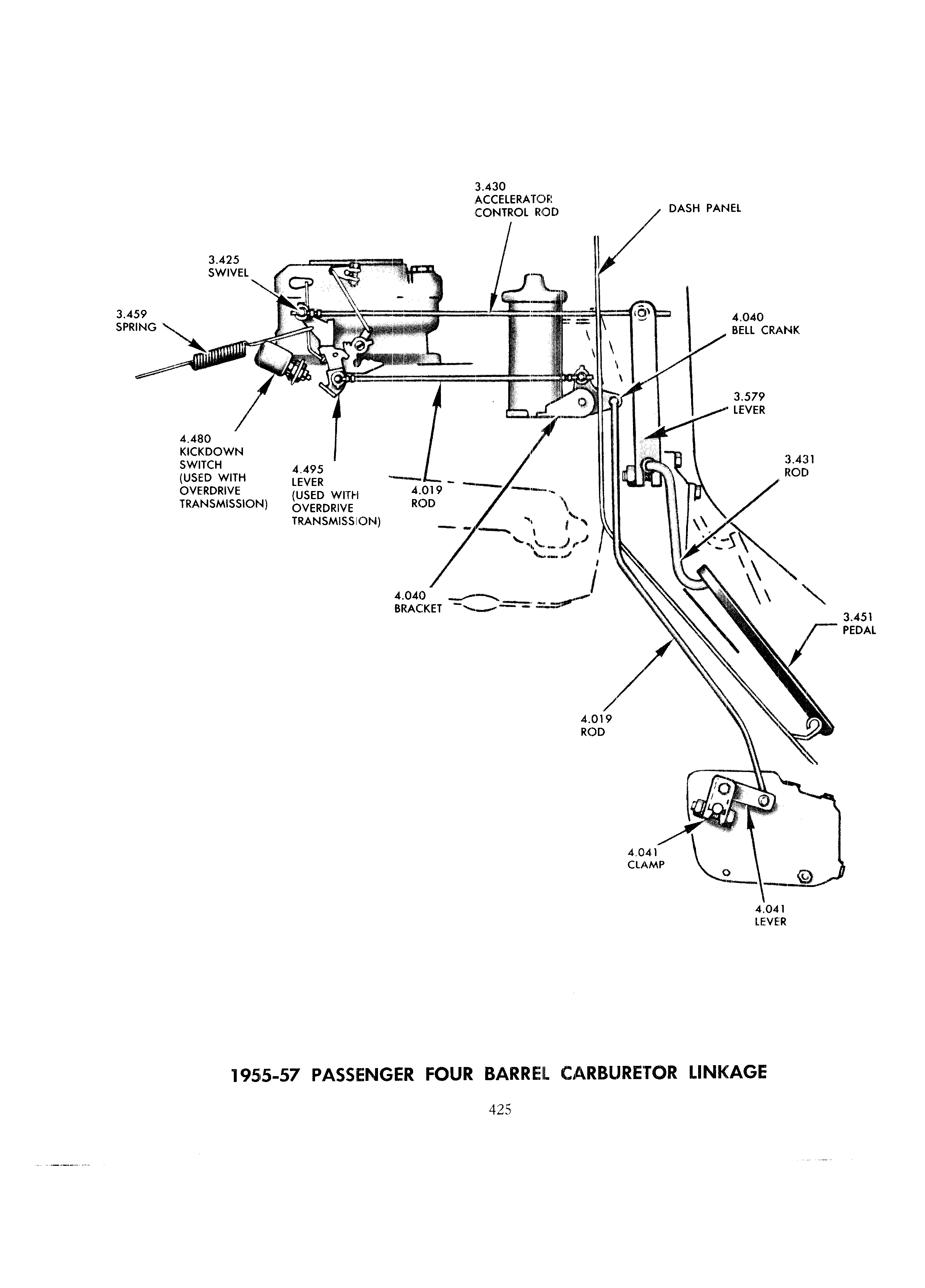 3.430
ACCELERATOR
CONTROL ROD

DASH PANEL

3.425
SWIVEL

3.459
SPRING

4.040
BELL CRANK

3.579
LEVER

3.431
ROD

4.480
KICKDOWN
SWITCH
(USED WITH
OVERDRIVE
TRANSMISSION)

4.495
LEVER
(USED WITH
OVERDRIVE
TRANSMISSION)

4.019
ROD

4.040
BRACKET

3.451
PEDAL

4.019
ROD

4.041
CLAMP

4.041
LEVER

1955-57 PASSENGER FOUR BARREL CARBURETOR LINKAGE

425